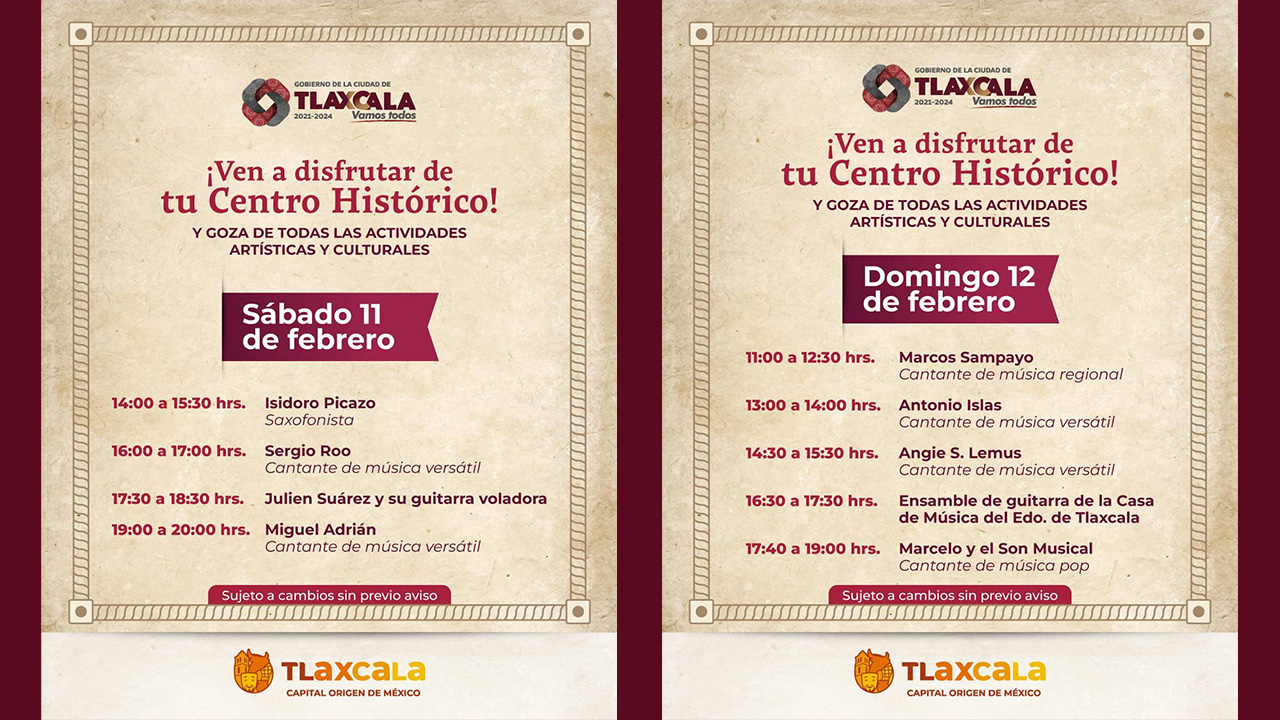 GOBIERNO DE LA CIUDAD DE
TLAXCALA
2021-2024 Vamos todos

¡Ven a disfrutar de tu Centro Histórico!

Y GOZA DE TODAS LAS ACTIVIDADES ARTÍSTICAS Y CULTURALES

Sábado 11 de febrero

14:00 a 15:30 hrs. Isidoro Picazo
Saxofonista

16:00 a 17:00 hrs. Sergio Roo
Cantante de música versátil

17:30 a 18:30 hrs. Julien Suárez y su guitarra voladora

19:00 a 20:00 hrs. Miguel Adrián
Cantante de música versátil

Sujeto a cambios sin previo aviso

TLAXCALA
CAPITAL ORIGEN DE MÉXICO

GOBIERNO DE LA CIUDAD DE
TLAXCALA
2021-2024 Vamos todos

¡Ven a disfrutar de tu Centro Histórico!

Y GOZA DE TODAS LAS ACTIVIDADES ARTÍSTICAS Y CULTURALES

Domingo 12 de febrero

11:00 a 12:30 hrs. Marcos Sampayo
Cantante de música regional

13:00 a 14:00 hrs. Antonio Islas
Cantante de música versátil

14:30 a 15:30 hrs. Angie S. Lemus
Cantante de música versátil

16:30 a 17:30 hrs. Ensamble de guitarra de la Casa de Música del Edo. de Tlaxcala

17:40 a 19:00 hrs. Marcelo y el Son Musical
Cantante de música pop

Sujeto a cambios sin previo aviso

TLAXCALA
CAPITAL ORIGEN DE MÉXICO